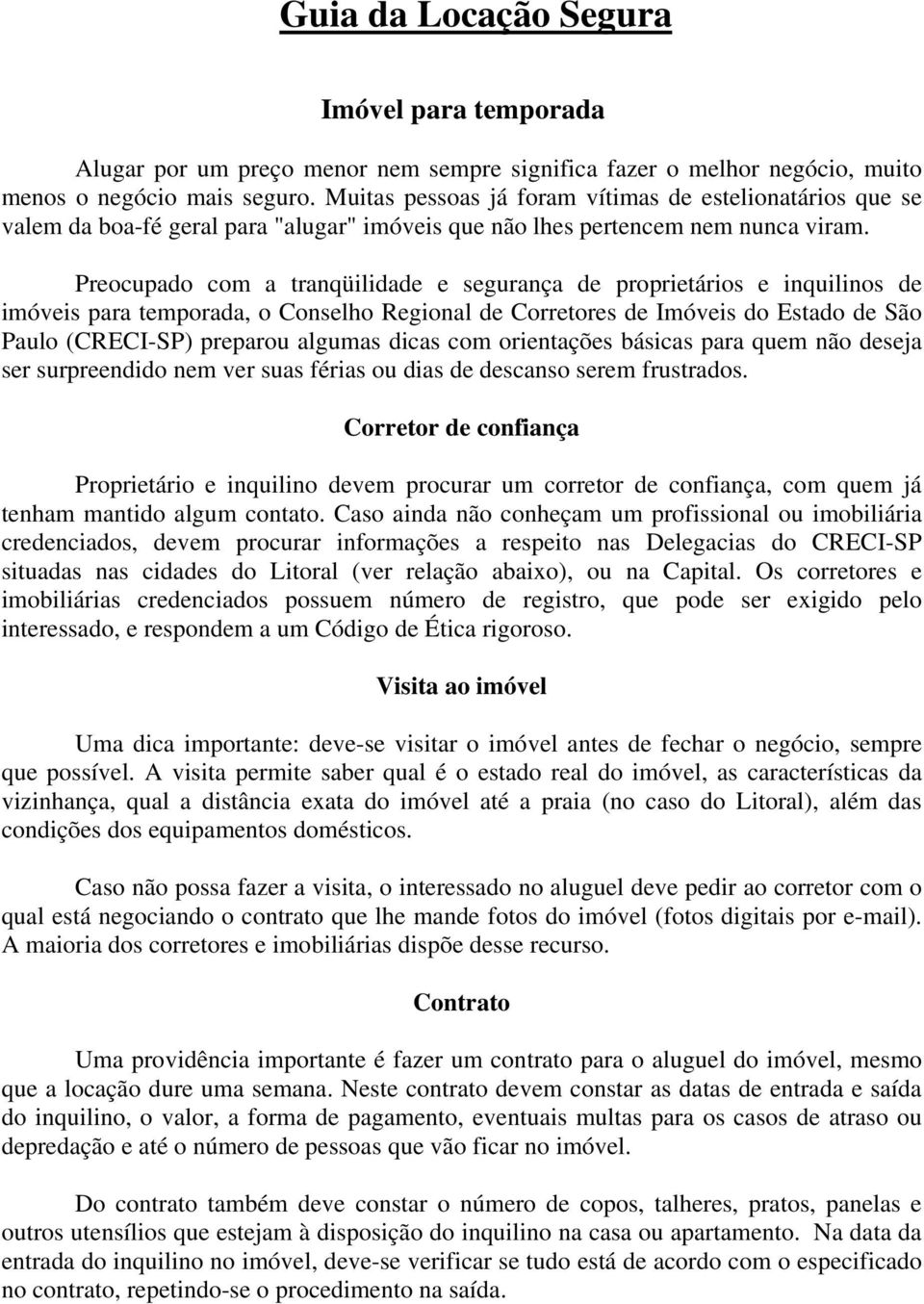 Guia da Locação Segura

Imóvel para temporada

Alugar por um preço menor nem sempre significa fazer o melhor negócio, muito menos o negócio mais seguro. Muitas pessoas já foram vítimas de estelionatários que se valem da boa-fé geral para "alugar" imóveis que não lhes pertencem nem nunca viram.

Preocupado com a tranqüilidade e segurança de proprietários e inquilinos de imóveis para temporada, o Conselho Regional de Corretores de Imóveis do Estado de São Paulo (CRECI-SP) preparou algumas dicas com orientações básicas para quem não deseja ser surpreendido nem ver suas férias ou dias de descanso serem frustrados.

Corretor de confiança

Proprietário e inquilino devem procurar um corretor de confiança, com quem já tenham mantido algum contato. Caso ainda não conheçam um profissional ou imobiliária credenciados, devem procurar informações a respeito nas Delegacias do CRECI-SP situadas nas cidades do Litoral (ver relação abaixo), ou na Capital. Os corretores e imobiliárias credenciados possuem número de registro, que pode ser exigido pelo interessado, e respondem a um Código de Ética rigoroso.

Visita ao imóvel

Uma dica importante: deve-se visitar o imóvel antes de fechar o negócio, sempre que possível. A visita permite saber qual é o estado real do imóvel, as características da vizinhança, qual a distância exata do imóvel até a praia (no caso do Litoral), além das condições dos equipamentos domésticos.

Caso não possa fazer a visita, o interessado no aluguel deve pedir ao corretor com o qual está negociando o contrato que lhe mande fotos do imóvel (fotos digitais por e-mail). A maioria dos corretores e imobiliárias dispõe desse recurso.

Contrato

Uma providência importante é fazer um contrato para o aluguel do imóvel, mesmo que a locação dure uma semana. Neste contrato devem constar as datas de entrada e saída do inquilino, o valor, a forma de pagamento, eventuais multas para os casos de atraso ou depredação e até o número de pessoas que vão ficar no imóvel.

Do contrato também deve constar o número de copos, talheres, pratos, panelas e outros utensílios que estejam à disposição do inquilino na casa ou apartamento. Na data da entrada do inquilino no imóvel, deve-se verificar se tudo está de acordo com o especificado no contrato, repetindo-se o procedimento na saída.